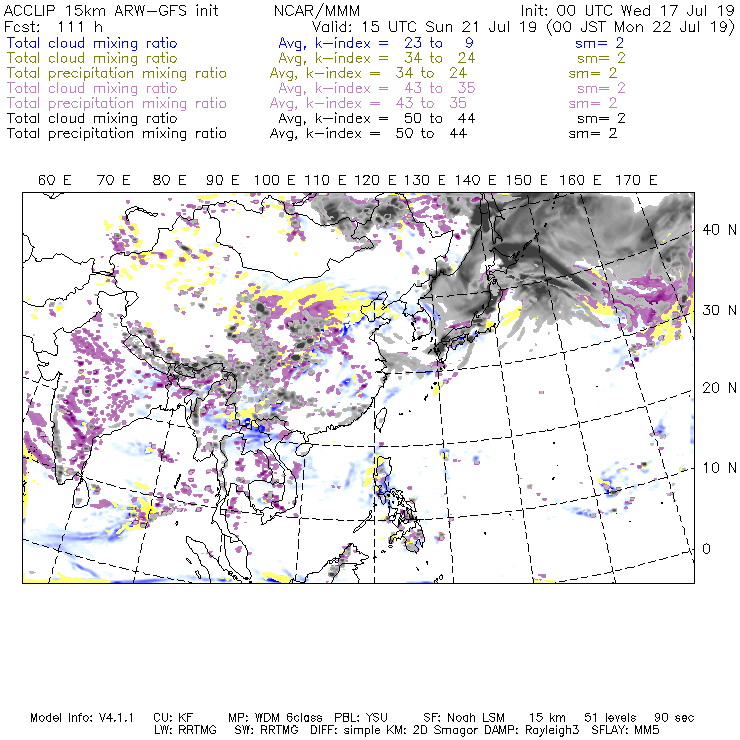 ACCLIP 15km ARW-GFS init NCAR/MMM Init: 00 UTC Wed 17 Jul 19
Fcst: 111 h Valid: 15 UTC Sun 21 Jul 19 (00 JST Mon 22 Jul 19)
Total cloud mixing ratio Avg, k-index = 23 to 9 sm= 2
Total cloud mixing ratio Avg, k-index = 34 to 24 sm= 2
Total precipitation mixing ratio Avg, k-index = 34 to 24 sm= 2
Total cloud mixing ratio Avg, k-index = 43 to 35 sm= 2
Total precipitation mixing ratio Avg, k-index = 43 to 35 sm= 2
Total cloud mixing ratio Avg, k-index = 50 to 44 sm= 2
Total precipitation mixing ratio Avg, k-index = 50 to 44 sm= 2

60 E 70 E 80 E 90 E 100 E 110 E 120 E 130 E 140 E 150 E 160 E 170 E

40 N
30 N
20 N
10 N
0

Model Info: V4.1.1 CU: KF MP: WDM 6class PBL: YSU SF: Noah LSM 15 km 51 levels 90 sec
LW: RRTMG SW: RRTMG DIFF: simple KM: 2D Smagor DAMP: Rayleigh3 SFLAY: MM5